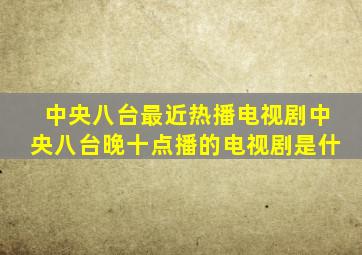 中央八台最近热播电视剧中央八台晚十点播的电视剧是什